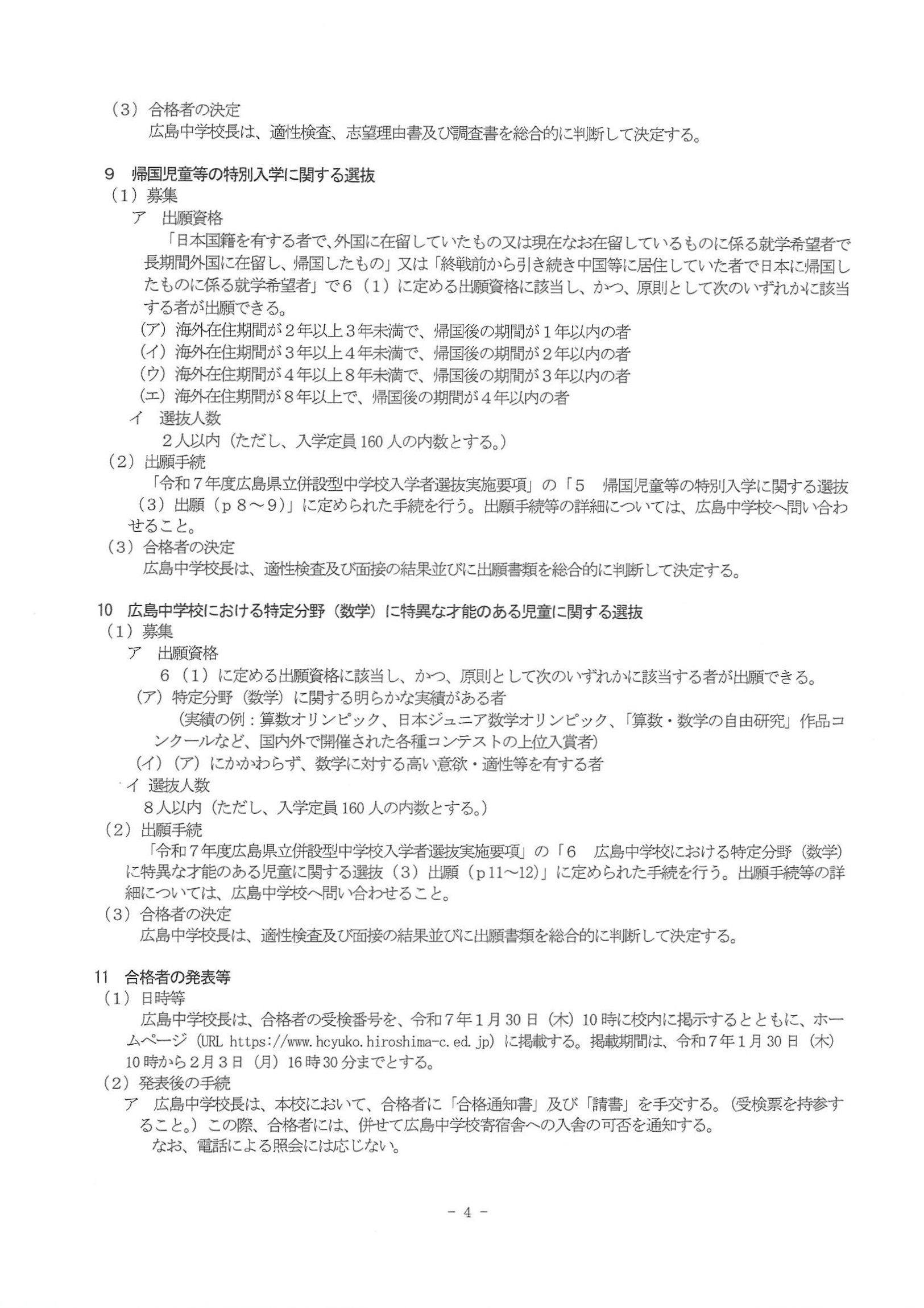 （3）合格者の決定
広島中学校長は、適性検査、志望理由書及び調査書を総合的に判断して決定する。

9　帰国児童等の特別入学に関する選抜
（1）募集
ア　出願資格
「日本国籍を有する者で、外国に在留していたもの又は現在なお在留しているものに係る就学希望者で長期間外国に在留し、帰国したもの」又は「終戦前から引き続き中国等に居住していた者で日本に帰国したものに係る就学希望者」で6（1）に定める出願資格に該当し、かつ、原則として次のいずれかに該当する者が出願できる。
（ア）海外在住期間が2年以上3年未満で、帰国後の期間が1年以内の者
（イ）海外在住期間が3年以上4年未満で、帰国後の期間が2年以内の者
（ウ）海外在住期間が4年以上8年未満で、帰国後の期間が3年以内の者
（エ）海外在住期間が8年以上で、帰国後の期間が4年以内の者
イ　選抜人数
2人以内（ただし、入学定員160人の内数とする。）
（2）出願手続
「令和7年度広島県立併設型中学校入学者選抜実施要項」の「5　帰国児童等の特別入学に関する選抜（3）出願（p8～9）」に定められた手続を行う。出願手続等の詳細については、広島中学校へ問い合わせること。
（3）合格者の決定
広島中学校長は、適性検査及び面接の結果並びに出願書類を総合的に判断して決定する。

10　広島中学校における特定分野（数学）に特異な才能のある児童に関する選抜
（1）募集
ア　出願資格
6（1）に定める出願資格に該当し、かつ、原則として次のいずれかに該当する者が出願できる。
（ア）特定分野（数学）に関する明らかな実績がある者
（実績の例：算数オリンピック、日本ジュニア数学オリンピック、「算数・数学の自由研究」作品コンクールなど、国内外で開催された各種コンテストの上位入賞者）
（イ）（ア）にかかわらず、数学に対する高い意欲・適性等を有する者
イ　選抜人数
8人以内（ただし、入学定員160人の内数とする。）
（2）出願手続
「令和7年度広島県立併設型中学校入学者選抜実施要項」の「6　広島中学校における特定分野（数学）に特異な才能のある児童に関する選抜（3）出願（p11～12）」に定められた手続を行う。出願手続等の詳細については、広島中学校へ問い合わせること。
（3）合格者の決定
広島中学校長は、適性検査及び面接の結果並びに出願書類を総合的に判断して決定する。

11　合格者の発表等
（1）日時等
広島中学校長は、合格者の受検番号を、令和7年1月30日（木）10時に校内に掲示するとともに、ホームページ（URL https://www.hcyuko.hiroshima-c.ed.jp）に掲載する。掲載期間は、令和7年1月30日（木）10時から2月3日（月）16時30分までとする。
（2）発表後の手続
ア　広島中学校長は、本校において、合格者に「合格通知書」及び「請書」を手交する。（受検票を持参すること。）この際、合格者には、併せて広島中学校寄宿舎への入舎の可否を通知する。
なお、電話による照会には応じない。

- 4 -